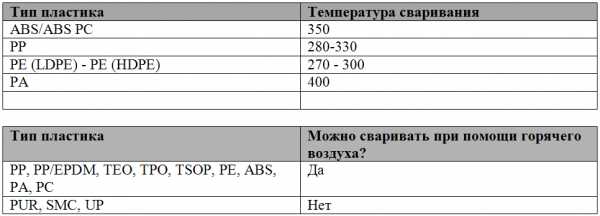 | Тип пластика | Температура сваривания |
|---|---|
| ABS/ABS PC | 350 |
| PP | 280-330 |
| PE (LDPE) - PE (HDPE) | 270 - 300 |
| PA | 400 |
| | |

| Тип пластика | Можно сваривать при помощи горячего воздуха? |
|---|---|
| PP, PP/EPDM, TEO, TPO, TSOP, PE, ABS, PA, PC | Да |
| PUR, SMC, UP | Нет |